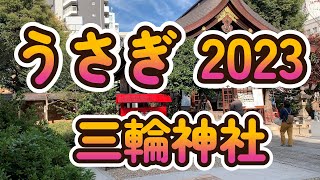 うさぎ 2023
三輪神社